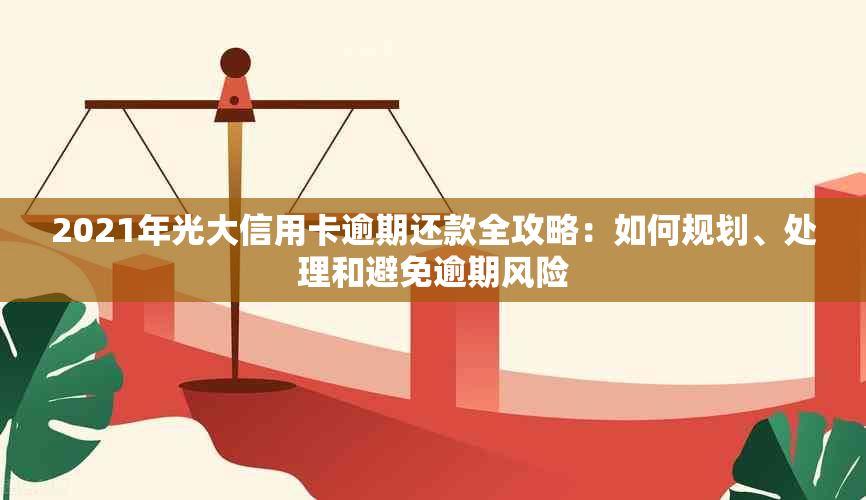 2021年光大信用卡逾期还款全攻略：如何规划、处理和避免逾期风险